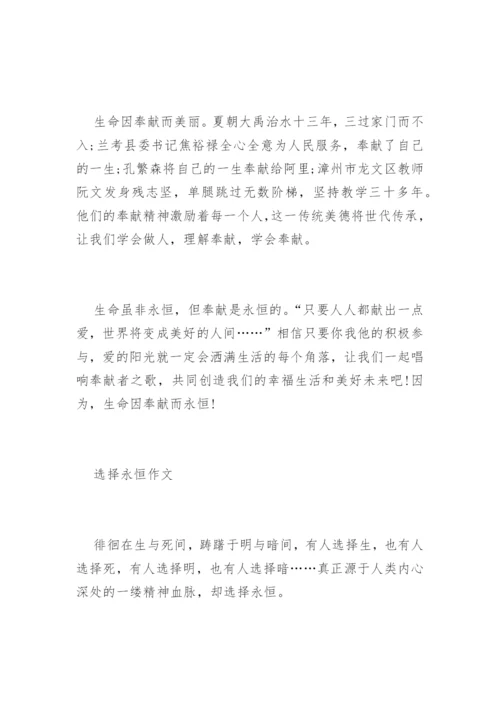 生命因奉献而美丽。夏朝大禹治水十三年，三过家门而不入;兰考县委书记焦裕禄全心全意为人民服务，奉献了自己的一生;孔繁森将自己的一生奉献给阿里;漳州市龙文区教师阮文发身残志坚，单腿跳过无数阶梯，坚持教学三十多年。他们的奉献精神激励着每一个人,这一传统美德将世代传承，让我们学会做人，理解奉献，学会奉献。

生命虽非永恒，但奉献是永恒的。“只要人人都献出一点爱，世界将变成美好的人间……”相信只要你我他的积极参与，爱的阳光就一定会洒满生活的每个角落，让我们一起唱响奉献者之歌，共同创造我们的幸福生活和美好未来吧!因为，生命因奉献而永恒!

选择永恒作文

徘徊在生与死间，踌躇于明与暗间，有人选择生，也有人选择死，有人选择明，也有人选择暗……真正源于人类内心深处的一缕精神血脉，却选择永恒。